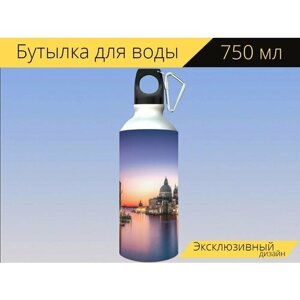 Бутылка для воды
750 мл

Эксклюзивный
дизайн